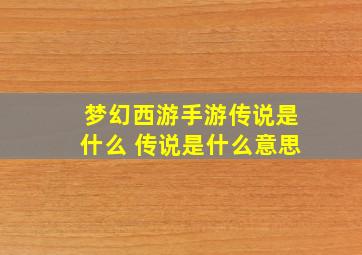 梦幻西游手游传说是什么 传说是什么意思